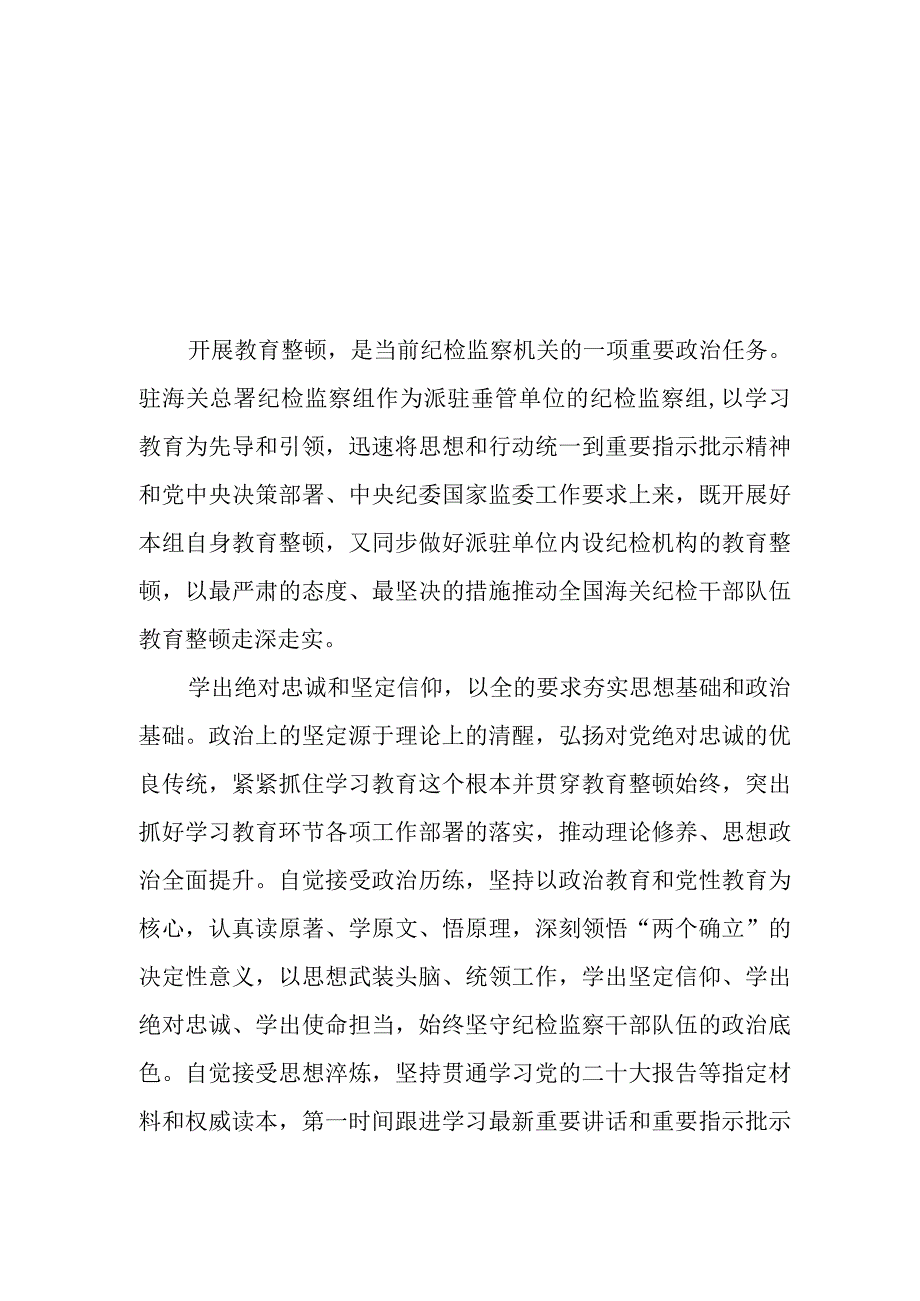 开展教育整顿，是当前纪检监察机关的一项重要政治任务。驻海关总署纪检监察组作为派驻垂管单位的纪检监察组,以学习教育为先导和引领，迅速将思想和行动统一到重要指示批示精神和党中央决策部署、中央纪委国家监委工作要求上来，既开展好本组自身教育整顿，又同步做好派驻单位内设纪检机构的教育整顿，以最严肃的态度、最坚决的措施推动全国海关纪检干部队伍教育整顿走深走实。

学出绝对忠诚和坚定信仰，以全的要求夯实思想基础和政治基础。政治上的坚定源于理论上的清醒，弘扬对党绝对忠诚的优良传统，紧紧抓住学习教育这个根本并贯穿教育整顿始终，突出抓好学习教育环节各项工作部署的落实，推动理论修养、思想政治全面提升。自觉接受政治历练，坚持以政治教育和党性教育为核心，认真读原著、学原文、悟原理，深刻领悟“两个确立”的决定性意义，以思想武装头脑、统领工作，学出坚定信仰、学出绝对忠诚、学出使命担当，始终坚守纪检监察干部队伍的政治底色。自觉接受思想淬炼，坚持贯通学习党的二十大报告等指定材料和权威读本，第一时间跟进学习最新重要讲话和重要指示批示